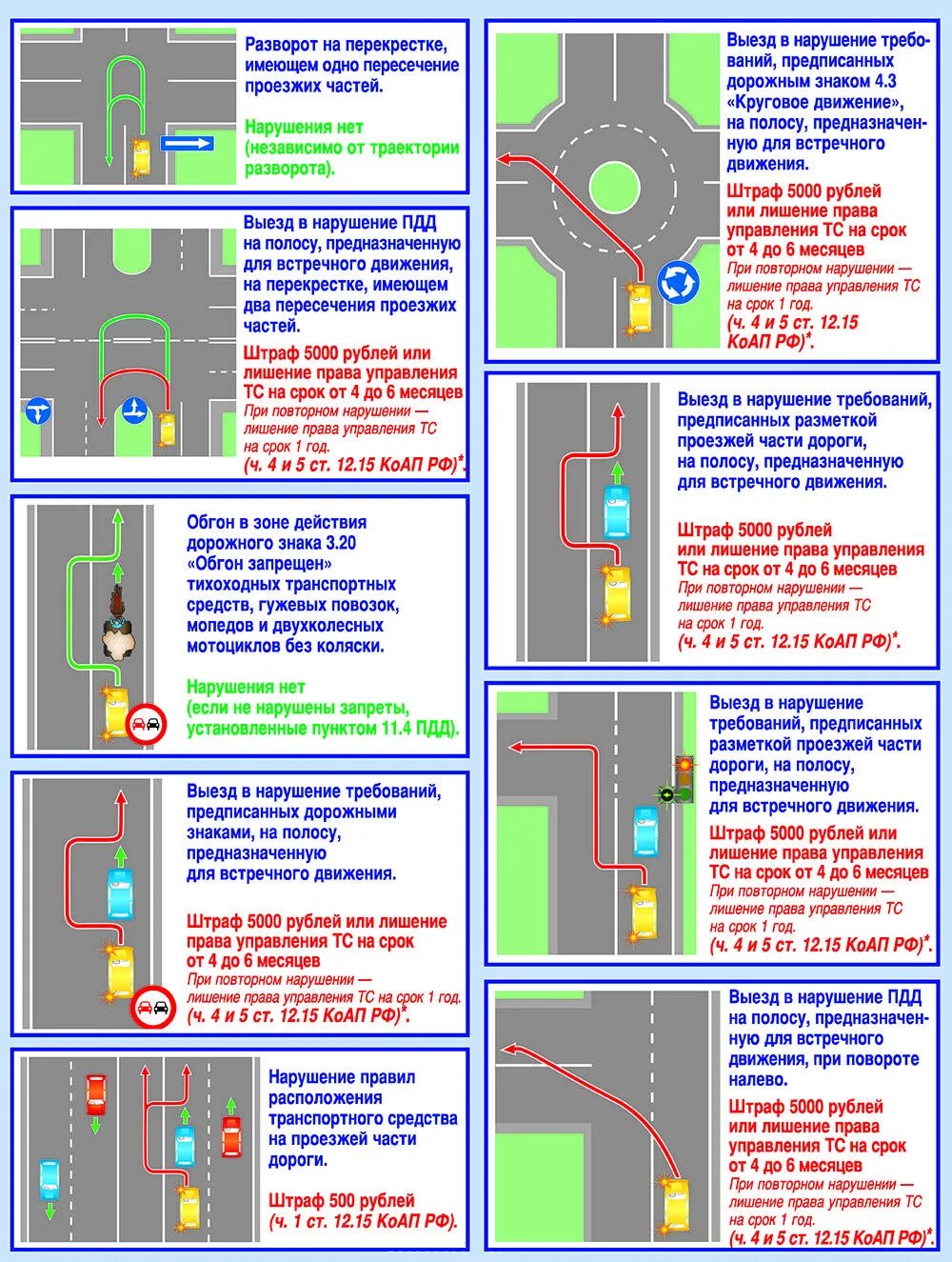 Разворот на перекрестке, имеющем одно пересечение проезжих частей.

Нарушения нет (независимо от траектории разворота).

Выезд в нарушение ПДД на полосу, предназначенную для встречного движения, на перекрестке, имеющем два пересечения проезжих частей.

Штраф 5000 рублей или лишение права управления ТС на срок от 4 до 6 месяцев

При повторном нарушении — лишение права управления ТС на срок 1 год.

(ч. 4 и 5 ст. 12.15 КоАП РФ)*.

Обгон в зоне действия дорожного знака 3.20 «Обгон запрещен» тихоходных транспортных средств, гужевых повозок, мопедов и двухколесных мотоциклов без коляски.

Нарушения нет (если не нарушены запреты, установленные пунктом 11.4 ПДД).

Выезд в нарушение требований, предписанных дорожными знаками, на полосу, предназначенную для встречного движения.

Штраф 5000 рублей или лишение права управления ТС на срок от 4 до 6 месяцев

При повторном нарушении — лишение права управления ТС на срок 1 год.

(ч. 4 и 5 ст. 12.15 КоАП РФ)*.

Нарушение правил расположения транспортного средства на проезжей части дороги.

Штраф 500 рублей

(ч. 1 ст. 12.15 КоАП РФ).

Выезд в нарушение требований, предписанных дорожным знаком 4.3 «Круговое движение», на полосу, предназначенную для встречного движения.

Штраф 5000 рублей или лишение права управления ТС на срок от 4 до 6 месяцев

При повторном нарушении — лишение права управления ТС на срок 1 год.

(ч. 4 и 5 ст. 12.15 КоАП РФ)*.

Выезд в нарушение требований, предписанных разметкой проезжей части дороги, на полосу, предназначенную для встречного движения.

Штраф 5000 рублей или лишение права управления ТС на срок от 4 до 6 месяцев

При повторном нарушении — лишение права управления ТС на срок 1 год.

(ч. 4 и 5 ст. 12.15 КоАП РФ)*.

Выезд в нарушение требований, предписанных разметкой проезжей части дороги, на полосу, предназначенную для встречного движения.

Штраф 5000 рублей или лишение права управления ТС на срок от 4 до 6 месяцев

При повторном нарушении — лишение права управления ТС на срок 1 год.

(ч. 4 и 5 ст. 12.15 КоАП РФ)*.

Выезд в нарушение ПДД на полосу, предназначенную для встречного движения, при повороте налево.

Штраф 5000 рублей или лишение права управления ТС на срок от 4 до 6 месяцев

При повторном нарушении — лишение права управления ТС на срок 1 год.

(ч. 4 и 5 ст. 12.15 КоАП РФ)*.